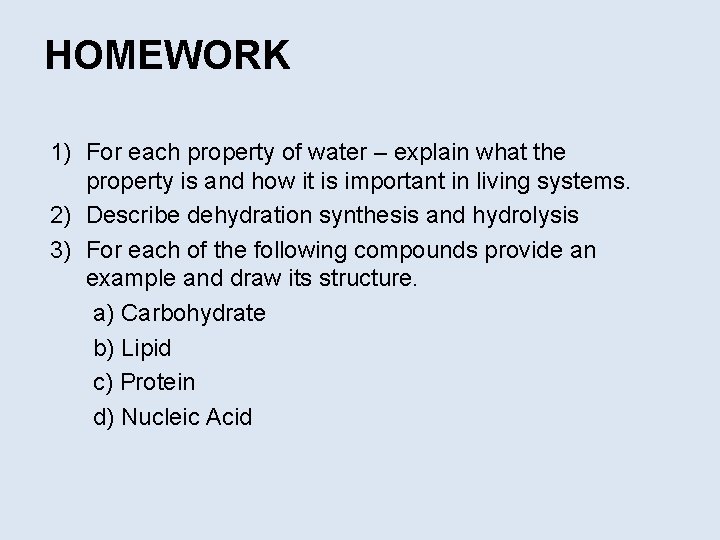 HOMEWORK

1) For each property of water – explain what the property is and how it is important in living systems.
2) Describe dehydration synthesis and hydrolysis
3) For each of the following compounds provide an example and draw its structure.
a) Carbohydrate
b) Lipid
c) Protein
d) Nucleic Acid